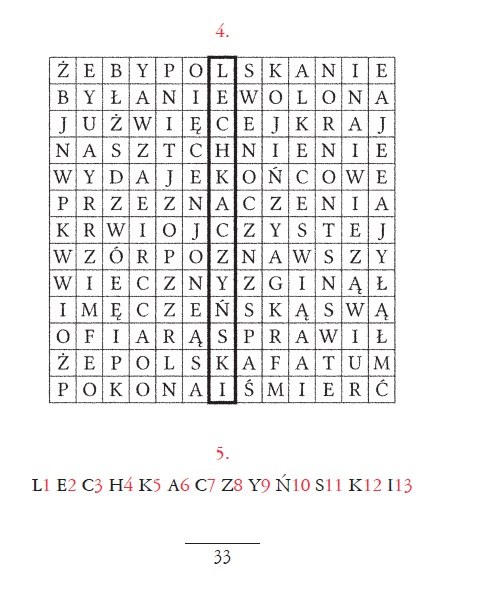 4.

| Ż | E | B | Y | P | O | L | S | K | A | N | I | E |
|---|---|---|---|---|---|---|---|---|---|---|---|---|
| B | Y | Ł | A | N | I | E | W | O | L | O | N | A |
| J | U | Ż | W | I | Ę | C | E | J | K | R | A | J |
| N | A | S | Z | T | C | H | N | I | E | N | I | E |
| W | Y | D | A | J | E | K | O | Ń | C | O | W | E |
| P | R | Z | E | Z | N | A | C | Z | E | N | I | A |
| K | R | W | I | O | J | C | Z | Y | S | T | E | J |
| W | Z | Ó | R | P | O | Z | N | A | W | S | Z | Y |
| W | I | E | C | Z | N | Y | Z | G | I | N | Ą | Ł |
| I | M | Ę | C | Z | E | Ń | S | K | Ą | S | W | Ą |
| O | F | I | A | R | Ą | S | P | R | A | W | I | Ł |
| Ż | E | P | O | L | S | K | A | F | A | T | U | M |
| P | O | K | O | N | A | I | Ś | M | I | E | R | Ć |

5.

L1 E2 C3 H4 K5 A6 C7 Z8 Y9 Ń10 S11 K12 I13

33